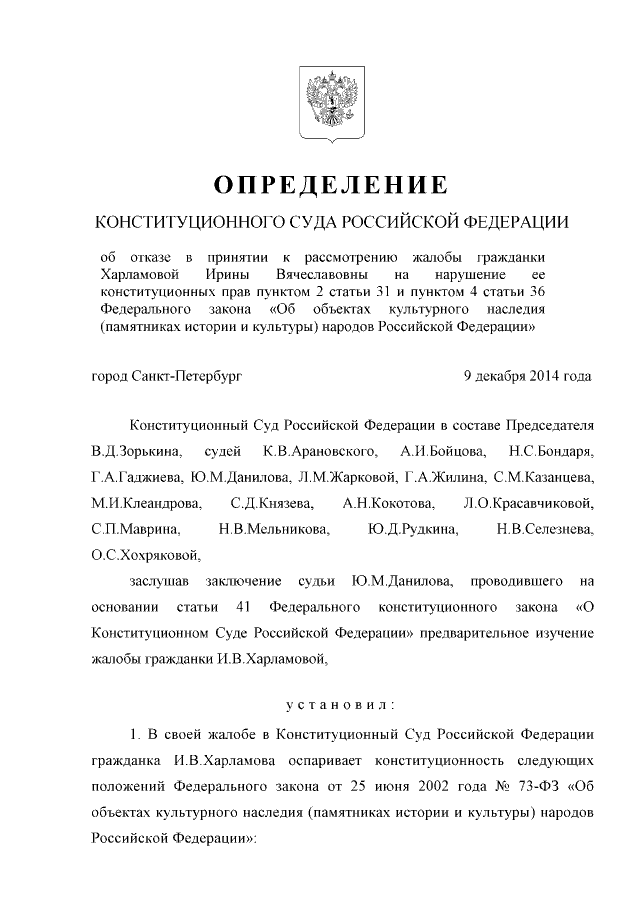 ОПРЕДЕЛЕНИЕ

КОНСТИТУЦИОННОГО СУДА РОССИЙСКОЙ ФЕДЕРАЦИИ

об отказе в принятии к рассмотрению жалобы гражданки Харламовой Ирины Вячеславовны на нарушение ее конституционных прав пунктом 2 статьи 31 и пунктом 4 статьи 36 Федерального закона «Об объектах культурного наследия (памятниках истории и культуры) народов Российской Федерации»

город Санкт-Петербург 9 декабря 2014 года

Конституционный Суд Российской Федерации в составе Председателя В.Д.Зорькина, судей К.В.Арановского, А.И.Бойцова, Н.С.Бондаря, Г.А.Гаджиева, Ю.М.Данилова, Л.М.Жарковой, Г.А.Жилина, С.М.Казанцева, М.И.Клеандрова, С.Д.Князева, А.Н.Кокотова, Л.О.Красавчиковой, С.П.Маврина, Н.В.Мельникова, Ю.Д.Рудкина, Н.В.Селезнева, О.С.Хохряковой,

заслушав заключение судьи Ю.М.Данилова, проводившего на основании статьи 41 Федерального конституционного закона «О Конституционном Суде Российской Федерации» предварительное изучение жалобы гражданки И.В.Харламовой,

установил:

1. В своей жалобе в Конституционный Суд Российской Федерации гражданка И.В.Харламова оспаривает конституционность следующих положений Федерального закона от 25 июня 2002 года № 73-ФЗ «Об объектах культурного наследия (памятниках истории и культуры) народов Российской Федерации»: